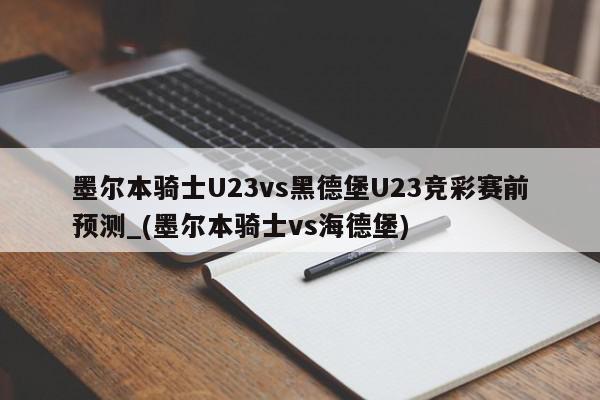 墨尔本骑士U23vs黑德堡U23竞彩赛前预测_(墨尔本骑士vs海德堡)